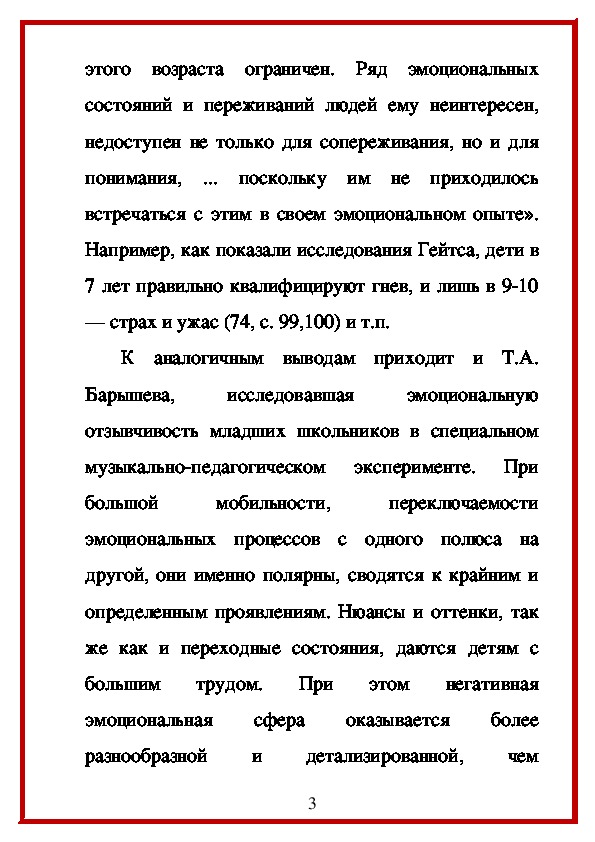 этого возраста ограничен. Ряд эмоциональных состояний и переживаний людей ему неинтересен, недоступен не только для сопереживания, но и для понимания, ... поскольку им не приходилось встречаться с этим в своем эмоциональном опыте». Например, как показали исследования Гейтса, дети в 7 лет правильно квалифицируют гнев, и лишь в 9-10 — страх и ужас (74, с. 99,100) и т.п.

К аналогичным выводам приходит и Т.А. Барышева, исследовавшая эмоциональную отзывчивость младших школьников в специальном музыкально-педагогическом эксперименте. При большой мобильности, переключаемости эмоциональных процессов с одного полюса на другой, они именно полярны, сводятся к крайним и определенным проявлениям. Нюансы и оттенки, так же как и переходные состояния, даются детям с большим трудом. При этом негативная эмоциональная сфера оказывается более разнообразной и детализированной, чем

3